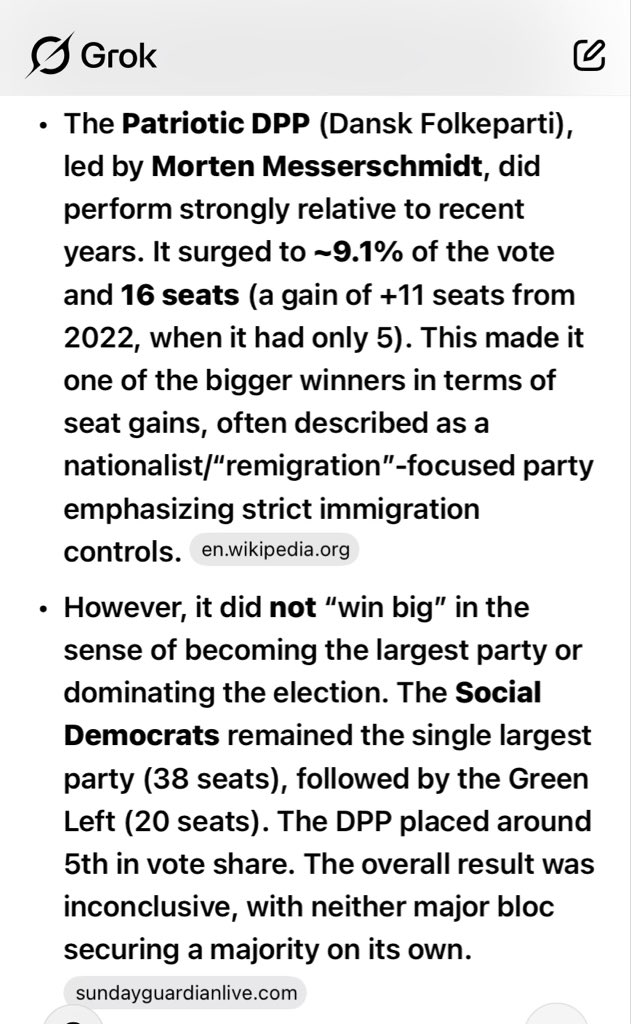 Grok

• The Patriotic DPP (Dansk Folkeparti), led by Morten Messerschmidt, did perform strongly relative to recent years. It surged to ~9.1% of the vote and 16 seats (a gain of +11 seats from 2022, when it had only 5). This made it one of the bigger winners in terms of seat gains, often described as a nationalist/"remigration"-focused party emphasizing strict immigration controls. en.wikipedia.org

• However, it did not "win big" in the sense of becoming the largest party or dominating the election. The Social Democrats remained the single largest party (38 seats), followed by the Green Left (20 seats). The DPP placed around 5th in vote share. The overall result was inconclusive, with neither major bloc securing a majority on its own.

sundayguardianlive.com